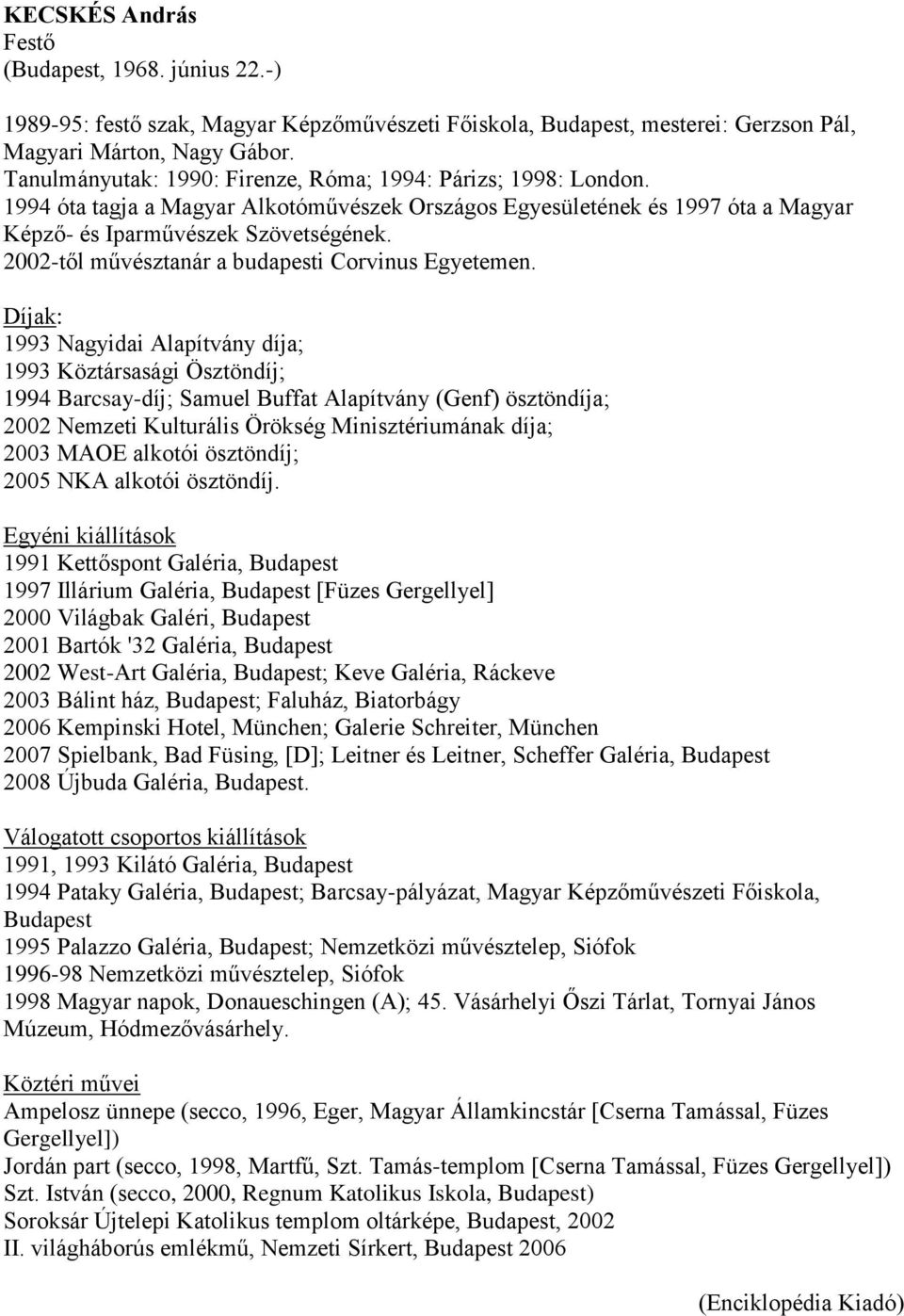 KECSKÉS András
Festő
(Budapest, 1968. június 22.-)

1989-95: festő szak, Magyar Képzőművészeti Főiskola, Budapest, mesterei: Gerzson Pál, Magyari Márton, Nagy Gábor.
Tanulmányutak: 1990: Firenze, Róma; 1994: Párizs; 1998: London.
1994 óta tagja a Magyar Alkotóművészek Országos Egyesületének és 1997 óta a Magyar Képző- és Iparművészek Szövetségének.
2002-től művésztanár a budapesti Corvinus Egyetemen.

Díjak:
1993 Nagyidai Alapítvány díja;
1993 Köztársasági Ösztöndíj;
1994 Barcsay-díj; Samuel Buffat Alapítvány (Genf) ösztöndíja;
2002 Nemzeti Kulturális Örökség Minisztériumának díja;
2003 MAOE alkotói ösztöndíj;
2005 NKA alkotói ösztöndíj.

Egyéni kiállítások
1991 Kettőspont Galéria, Budapest
1997 Illárium Galéria, Budapest [Füzes Gergellyel]
2000 Világbak Galéri, Budapest
2001 Bartók '32 Galéria, Budapest
2002 West-Art Galéria, Budapest; Keve Galéria, Ráckeve
2003 Bálint ház, Budapest; Faluház, Biatorbágy
2006 Kempinski Hotel, München; Galerie Schreiter, München
2007 Spielbank, Bad Füsing, [D]; Leitner és Leitner, Scheffer Galéria, Budapest
2008 Újbuda Galéria, Budapest.

Válogatott csoportos kiállítások
1991, 1993 Kilátó Galéria, Budapest
1994 Pataky Galéria, Budapest; Barcsay-pályázat, Magyar Képzőművészeti Főiskola, Budapest
1995 Palazzo Galéria, Budapest; Nemzetközi művésztelep, Siófok
1996-98 Nemzetközi művésztelep, Siófok
1998 Magyar napok, Donaueschingen (A); 45. Vásárhelyi Őszi Tárlat, Tornyai János Múzeum, Hódmezővásárhely.

Köztéri művei
Ampelosz ünnepe (secco, 1996, Eger, Magyar Államkincstár [Cserna Tamással, Füzes Gergellyel])
Jordán part (secco, 1998, Martfű, Szt. Tamás-templom [Cserna Tamással, Füzes Gergellyel])
Szt. István (secco, 2000, Regnum Katolikus Iskola, Budapest)
Soroksár Újtelepi Katolikus templom oltárképe, Budapest, 2002
II. világháborús emlékmű, Nemzeti Sírkert, Budapest 2006

(Enciklopédia Kiadó)